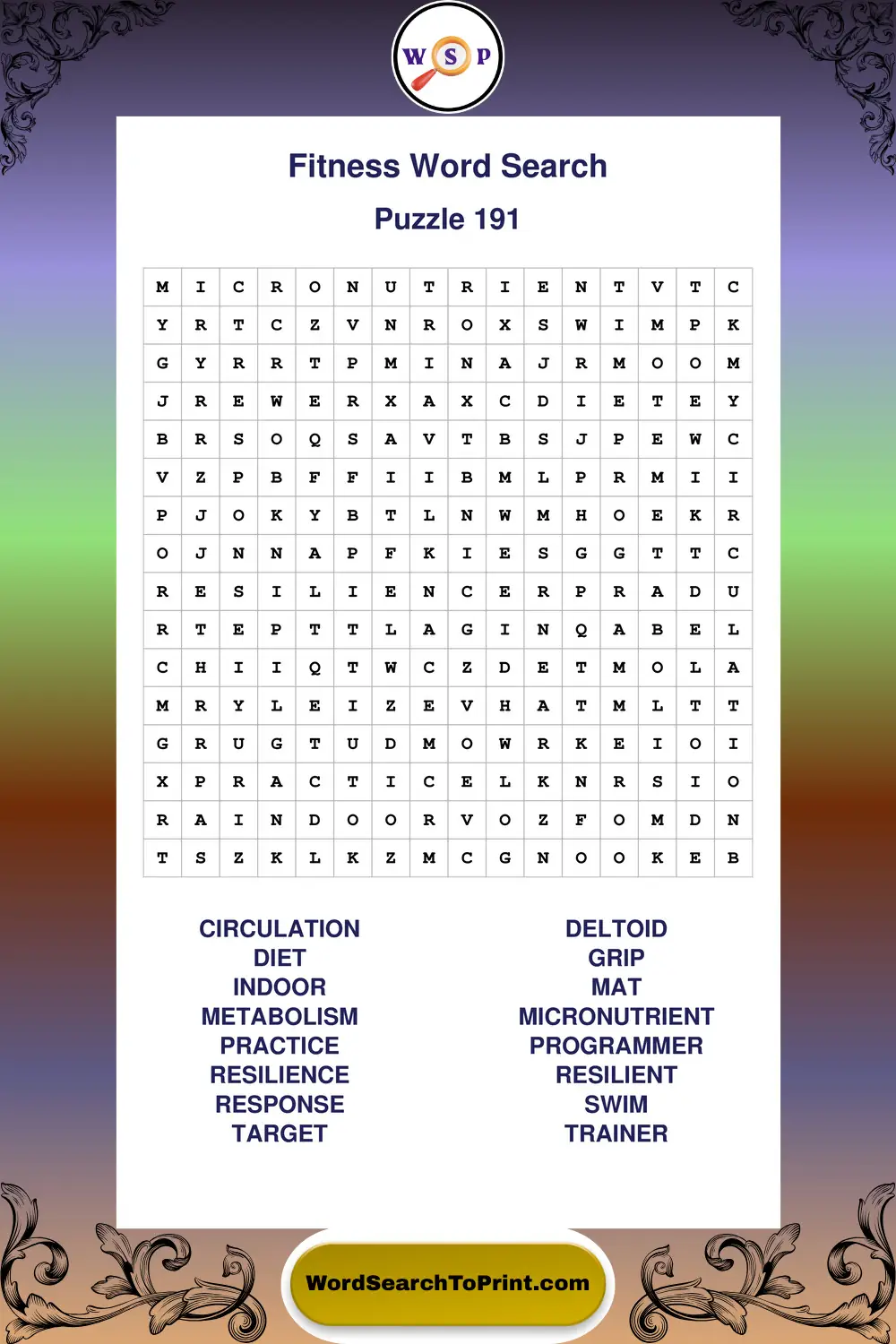 W S P

Fitness Word Search

Puzzle 191

| M | I | C | R | O | N | U | T | R | I | E | N | T | V | T | C |
|---|---|---|---|---|---|---|---|---|---|---|---|---|---|---|---|
| Y | R | T | C | Z | V | N | R | O | X | S | W | I | M | P | K |
| G | Y | R | R | T | P | M | I | N | A | J | R | M | O | O | M |
| J | R | E | W | E | R | X | A | X | C | D | I | E | T | E | Y |
| B | R | S | O | Q | S | A | V | T | B | S | J | P | E | W | C |
| V | Z | P | B | F | F | I | I | B | M | L | P | R | M | I | I |
| P | J | O | K | Y | B | T | L | N | W | M | H | O | E | K | R |
| O | J | N | N | A | P | F | K | I | E | S | G | G | T | T | C |
| R | E | S | I | L | I | E | N | C | E | R | P | R | A | D | U |
| R | T | E | P | T | T | L | A | G | I | N | Q | A | B | E | L |
| C | H | I | I | Q | T | W | C | Z | D | E | T | M | O | L | A |
| M | R | Y | L | E | I | Z | E | V | H | A | T | M | L | T | T |
| G | R | U | G | T | U | D | M | O | W | R | K | E | I | O | I |
| X | P | R | A | C | T | I | C | E | L | K | N | R | S | I | O |
| R | A | I | N | D | O | O | R | V | O | Z | F | O | M | D | N |
| T | S | Z | K | L | K | Z | M | C | G | N | O | O | K | E | B |

CIRCULATION
DIET
INDOOR
METABOLISM
PRACTICE
RESILIENCE
RESPONSE
TARGET

DELTOID
GRIP
MAT
MICRONUTRIENT
PROGRAMMER
RESILIENT
SWIM
TRAINER

WordSearchToPrint.com